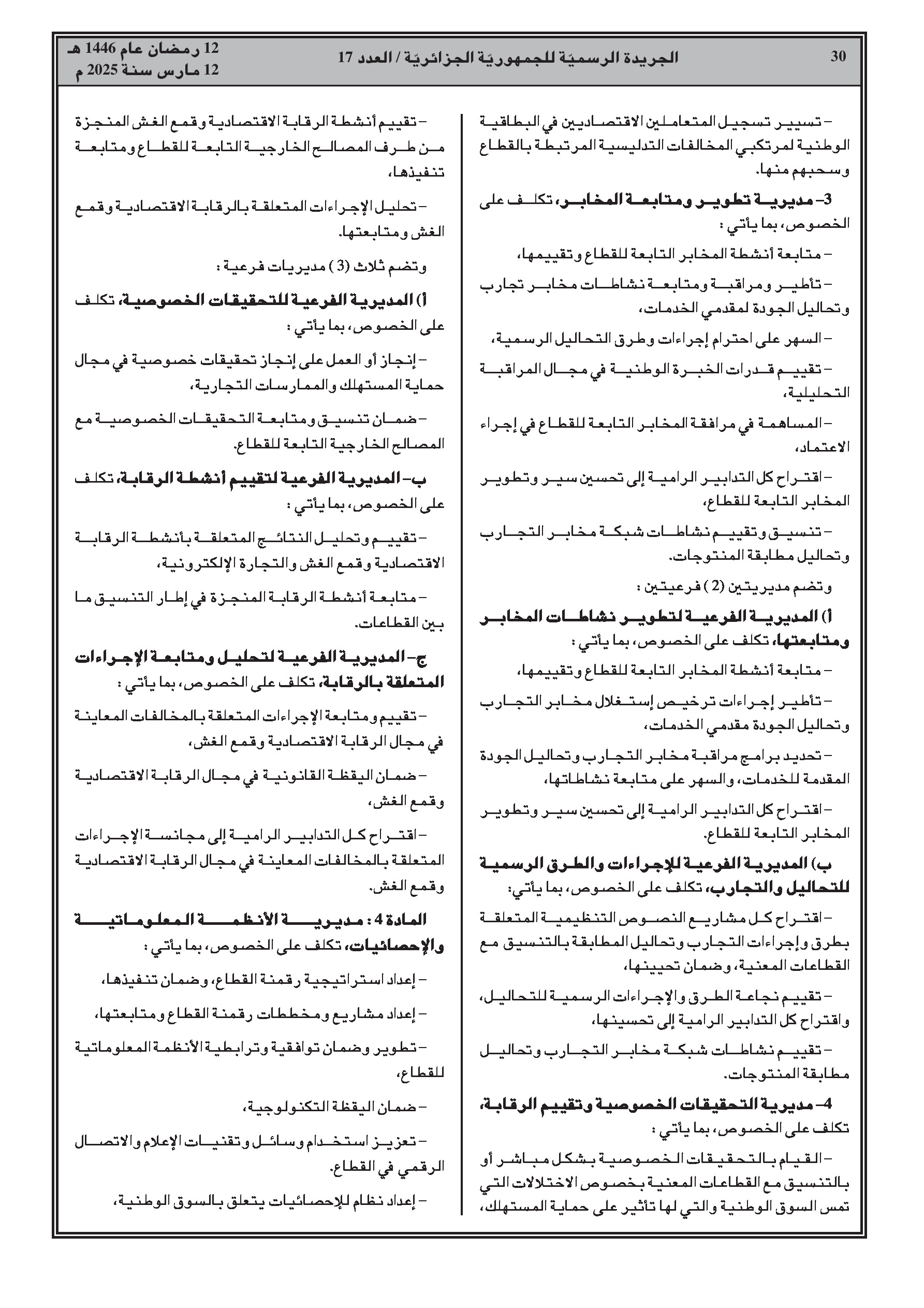 30 الجريدة الرسميّة للجمهوريّة الجزائريّة / العدد 17 12 رمضان عام 1446 هـ
12 مارس سنة 2025 م

– تسيير تسجيل المتعاملين الاقتصاديين في البطاقية الوطنية لمرتكبي المخالفات التدليسية المرتبطة بالقطاع وسحبهم منها.

3– مديرية تطوير ومتابعة المخابر، تكلف على الخصوص، بما يأتي :

– متابعة أنشطة المخابر التابعة للقطاع وتقييمها،

– تأطير ومراقبة ومتابعة نشاطات مخابر تجارب وتحاليل الجودة لمقدمي الخدمات،

– السهر على احترام إجراءات وطرق التحاليل الرسمية،

– تقييم قدرات الخبرة الوطنية في مجال المراقبة التحليلية،

– المساهمة في مرافقة المخابر التابعة للقطاع في إجراء الاعتماد،

– اقتراح كل التدابير الرامية إلى تحسين سير وتطوير المخابر التابعة للقطاع،

– تنسيق وتقييم نشاطات شبكة مخابر التجارب وتحاليل مطابقة المنتوجات.

وتضم مديريتين (2) فرعيتين :

أ) المديرية الفرعية لتطوير نشاطات المخابر ومتابعتها، تكلف على الخصوص، بما يأتي :

– متابعة أنشطة المخابر التابعة للقطاع وتقييمها،

– تأطير إجراءات ترخيص إستغلال مخابر التجارب وتحاليل الجودة مقدمي الخدمات،

– تحديد برامج مراقبة مخابر التجارب وتحاليل الجودة المقدمة للخدمات، والسهر على متابعة نشاطاتها،

– اقتراح كل التدابير الرامية إلى تحسين سير وتطوير المخابر التابعة للقطاع.

ب) المديرية الفرعية للإجراءات والطرق الرسمية للتحاليل والتجارب، تكلف على الخصوص، بما يأتي:

– اقتراح كل مشاريع النصوص التنظيمية المتعلقة بطرق وإجراءات التجارب وتحاليل المطابقة بالتنسيق مع القطاعات المعنية، وضمان تحيينها،

– تقييم نجاعة الطرق والإجراءات الرسمية للتحاليل، واقتراح كل التدابير الرامية إلى تحسينها،

– تقييم نشاطات شبكة مخابر التجارب وتحاليل مطابقة المنتوجات.

4– مديرية التحقيقات الخصوصية وتقييم الرقابة، تكلف على الخصوص، بما يأتي :

– القيام بالتحقيقات الخصوصية بشكل مباشر أو بالتنسيق مع القطاعات المعنية بخصوص الاختلالات التي تمس السوق الوطنية والتي لها تأثير على حماية المستهلك،

– تقييم أنشطة الرقابة الاقتصادية وقمع الغش المنجزة من طرف المصالح الخارجية التابعة للقطاع ومتابعة تنفيذها،

– تحليل الإجراءات المتعلقة بالرقابة الاقتصادية وقمع الغش ومتابعتها.

وتضم ثلاث (3) مديريات فرعية :

أ) المديرية الفرعية للتحقيقات الخصوصية، تكلف على الخصوص، بما يأتي :

– إنجاز أو العمل على إنجاز تحقيقات خصوصية في مجال حماية المستهلك والممارسات التجارية،

– ضمان تنسيق ومتابعة التحقيقات الخصوصية مع المصالح الخارجية التابعة للقطاع.

ب– المديرية الفرعية لتقييم أنشطة الرقابة، تكلف على الخصوص، بما يأتي :

– تقييم وتحليل النتائج المتعلقة بأنشطة الرقابة الاقتصادية وقمع الغش والتجارة الإلكترونية،

– متابعة أنشطة الرقابة المنجزة في إطار التنسيق ما بين القطاعات.

ج– المديرية الفرعية لتحليل ومتابعة الإجراءات المتعلقة بالرقابة، تكلف على الخصوص، بما يأتي :

– تقييم ومتابعة الإجراءات المتعلقة بالمخالفات المعاينة في مجال الرقابة الاقتصادية وقمع الغش،

– ضمان اليقظة القانونية في مجال الرقابة الاقتصادية وقمع الغش،

– اقتراح كل التدابير الرامية إلى مجانسة الإجراءات المتعلقة بالمخالفات المعاينة في مجال الرقابة الاقتصادية وقمع الغش.

المادة 4 : مديرية الأنظمة المعلوماتية والإحصائيات، تكلف على الخصوص، بما يأتي :

– إعداد استراتيجية رقمنة القطاع، وضمان تنفيذها،

– إعداد مشاريع ومخططات رقمنة القطاع ومتابعتها،

– تطوير وضمان توافقية وترابطية الأنظمة المعلوماتية للقطاع،

– ضمان اليقظة التكنولوجية،

– تعزيز استخدام وسائل وتقنيات الإعلام والاتصال الرقمي في القطاع.

– إعداد نظام للإحصائيات يتعلق بالسوق الوطنية،